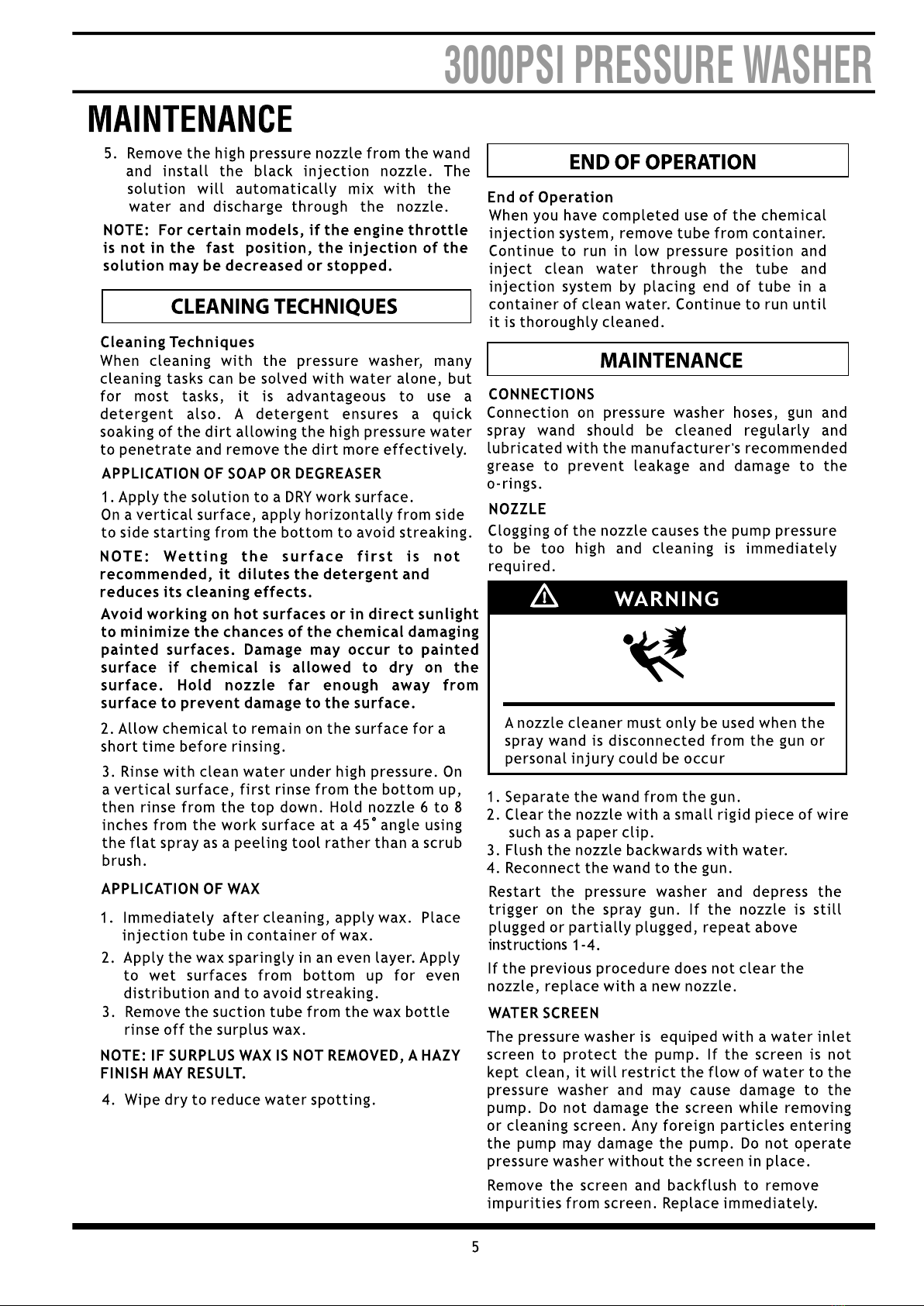 3000PSI PRESSURE WASHER

MAINTENANCE

5. Remove the high pressure nozzle from the wand and install the black injection nozzle. The solution will automatically mix with the water and discharge through the nozzle.

NOTE: For certain models, if the engine throttle is not in the fast position, the injection of the solution may be decreased or stopped.

CLEANING TECHNIQUES

Cleaning Techniques
When cleaning with the pressure washer, many cleaning tasks can be solved with water alone, but for most tasks, it is advantageous to use a detergent also. A detergent ensures a quick soaking of the dirt allowing the high pressure water to penetrate and remove the dirt more effectively.

APPLICATION OF SOAP OR DEGREASER

1. Apply the solution to a DRY work surface.
On a vertical surface, apply horizontally from side to side starting from the bottom to avoid streaking.

NOTE: Wetting the surface first is not recommended, it dilutes the detergent and reduces its cleaning effects.

Avoid working on hot surfaces or in direct sunlight to minimize the chances of the chemical damaging painted surfaces. Damage may occur to painted surface if chemical is allowed to dry on the surface. Hold nozzle far enough away from surface to prevent damage to the surface.

2. Allow chemical to remain on the surface for a short time before rinsing.

3. Rinse with clean water under high pressure. On a vertical surface, first rinse from the bottom up, then rinse from the top down. Hold nozzle 6 to 8 inches from the work surface at a 45° angle using the flat spray as a peeling tool rather than a scrub brush.

APPLICATION OF WAX

1. Immediately after cleaning, apply wax. Place injection tube in container of wax.
2. Apply the wax sparingly in an even layer. Apply to wet surfaces from bottom up for even distribution and to avoid streaking.
3. Remove the suction tube from the wax bottle rinse off the surplus wax.

NOTE: IF SURPLUS WAX IS NOT REMOVED, A HAZY FINISH MAY RESULT.

4. Wipe dry to reduce water spotting.

END OF OPERATION

End of Operation
When you have completed use of the chemical injection system, remove tube from container. Continue to run in low pressure position and inject clean water through the tube and injection system by placing end of tube in a container of clean water. Continue to run until it is thoroughly cleaned.

MAINTENANCE

CONNECTIONS
Connection on pressure washer hoses, gun and spray wand should be cleaned regularly and lubricated with the manufacturer's recommended grease to prevent leakage and damage to the o-rings.

NOZZLE
Clogging of the nozzle causes the pump pressure to be too high and cleaning is immediately required.

WARNING

A nozzle cleaner must only be used when the spray wand is disconnected from the gun or personal injury could be occur

1. Separate the wand from the gun.
2. Clear the nozzle with a small rigid piece of wire such as a paper clip.
3. Flush the nozzle backwards with water.
4. Reconnect the wand to the gun.

Restart the pressure washer and depress the trigger on the spray gun. If the nozzle is still plugged or partially plugged, repeat above instructions 1-4.

If the previous procedure does not clear the nozzle, replace with a new nozzle.

WATER SCREEN
The pressure washer is equiped with a water inlet screen to protect the pump. If the screen is not kept clean, it will restrict the flow of water to the pressure washer and may cause damage to the pump. Do not damage the screen while removing or cleaning screen. Any foreign particles entering the pump may damage the pump. Do not operate pressure washer without the screen in place.

Remove the screen and backflush to remove impurities from screen. Replace immediately.

5